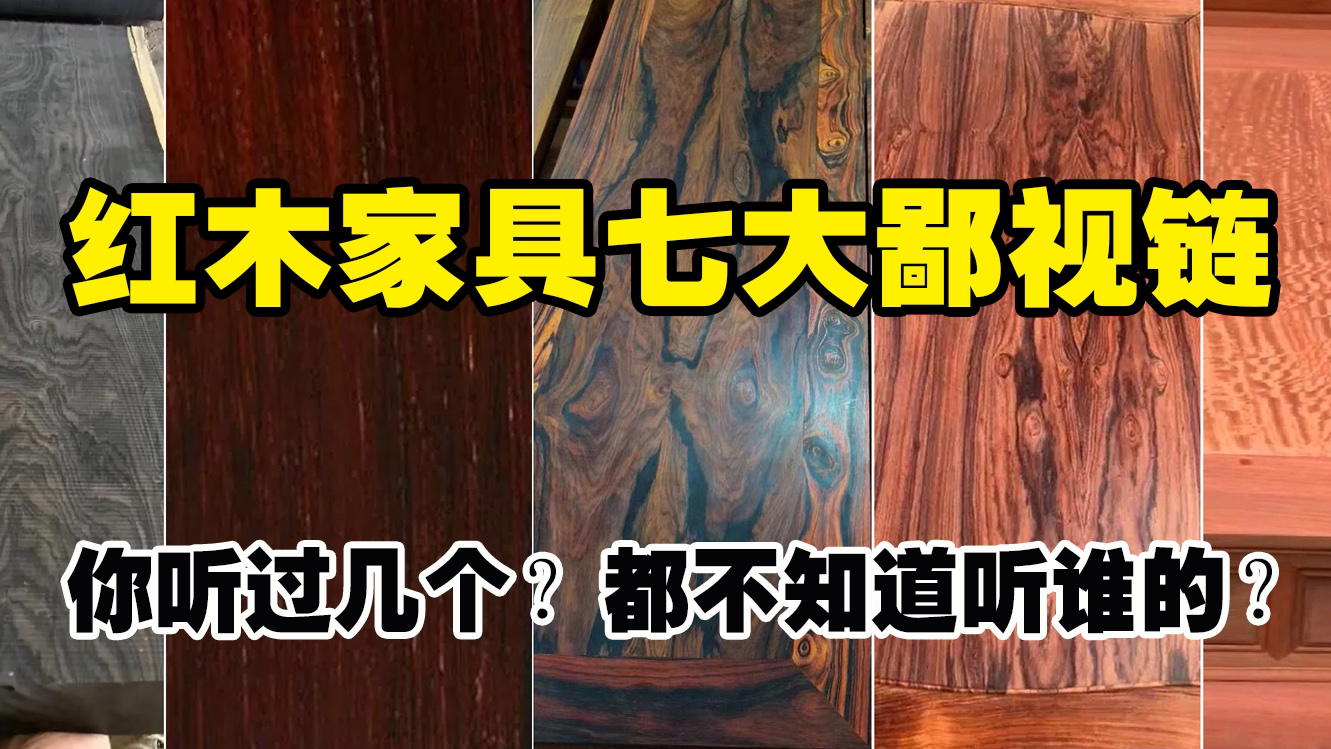 红木家具七大鄙视链

你听过几个？都不知道听谁的？